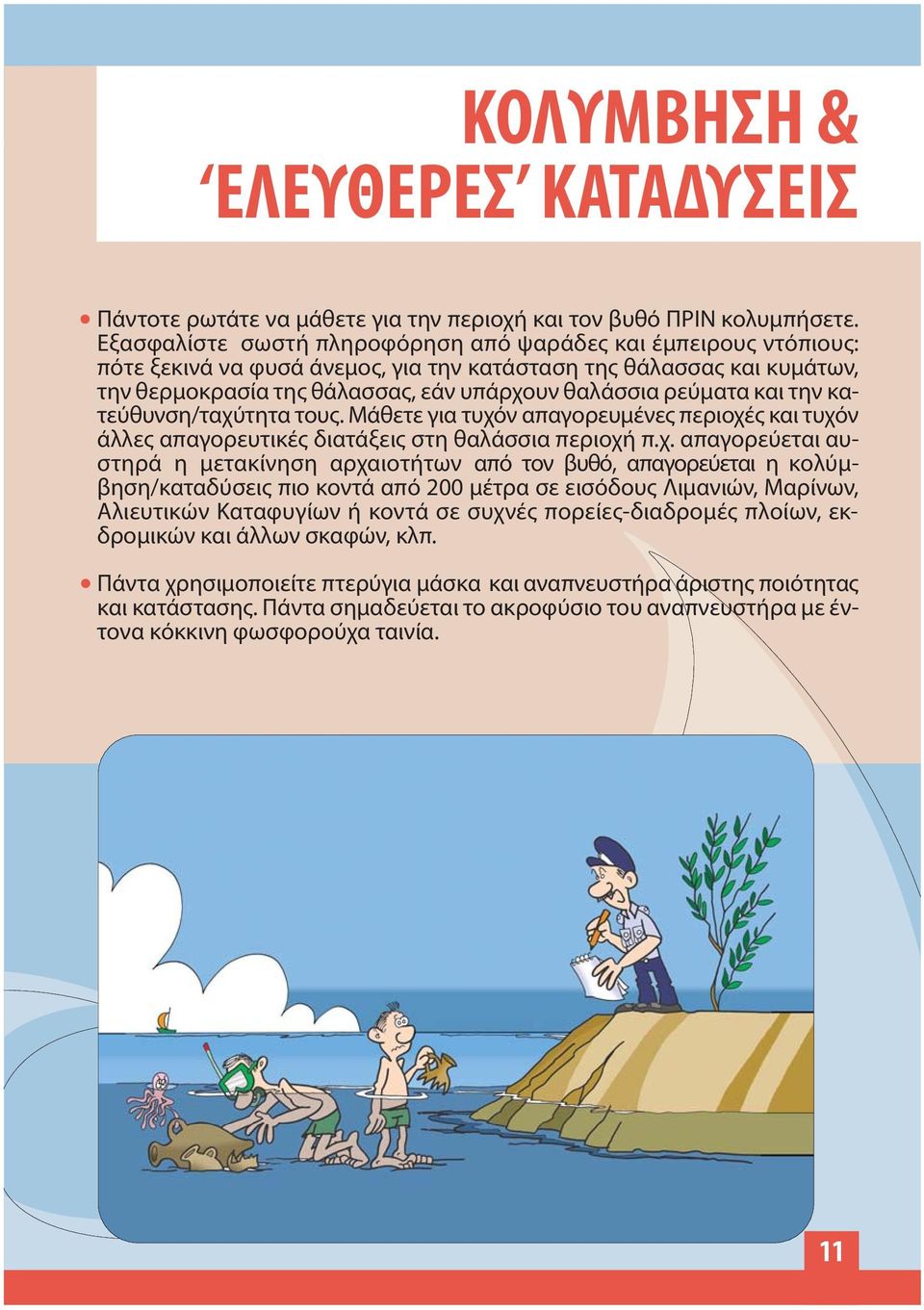 ΚΟΛΥΜΒΗΣΗ &
‘ΕΛΕΥΘΕΡΕΣ’ ΚΑΤΑΔΥΣΕΙΣ

• Πάντοτε ρωτάτε να μάθετε για την περιοχή και τον βυθό ΠΡΙΝ κολυμπήσετε. Εξασφαλίστε σωστή πληροφόρηση από ψαράδες και έμπειρους ντόπιους: πότε ξεκινά να φυσά άνεμος, για την κατάσταση της θάλασσας και κυμάτων, την θερμοκρασία της θάλασσας, εάν υπάρχουν θαλάσσια ρεύματα και την κατεύθυνση/ταχύτητα τους. Μάθετε για τυχόν απαγορευμένες περιοχές και τυχόν άλλες απαγορευτικές διατάξεις στη θαλάσσια περιοχή π.χ. απαγορεύεται αυστηρά η μετακίνηση αρχαιοτήτων από τον βυθό, απαγορεύεται η κολύμβηση/καταδύσεις πιο κοντά από 200 μέτρα σε εισόδους Λιμανιών, Μαρίνων, Αλιευτικών Καταφυγίων ή κοντά σε συχνές πορείες-διαδρομές πλοίων, εκδρομικών και άλλων σκαφών, κλπ.

• Πάντα χρησιμοποιείτε πτερύγια μάσκα και αναπνευστήρα άριστης ποιότητας και κατάστασης. Πάντα σημαδεύεται το ακροφύσιο του αναπνευστήρα με έντονα κόκκινη φωσφορούχα ταινία.

11